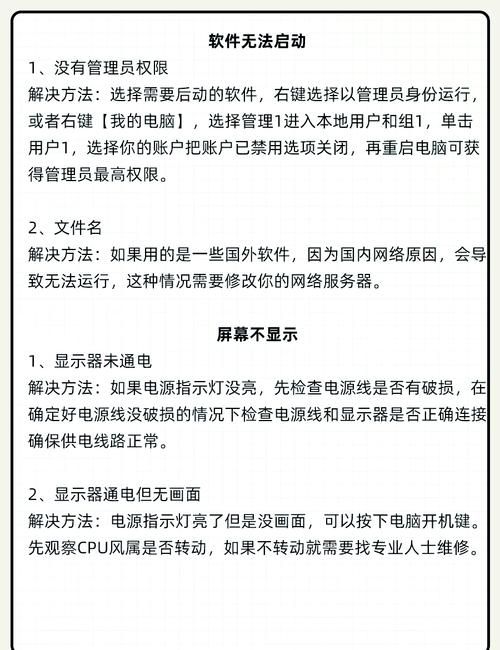 软件无法启动

1、没有管理员权限
解决方法：选择需要启动的软件，右键选择以管理员身份运行，或者右键【我的电脑】，选择管理1进入本地用户和组1，单击用户1，选择你的账户把账户已禁用选项关闭，再重启电脑可获得管理员最高权限。

2、文件名
解决方法：如果用的是一些国外软件，因为国内网络原因，会导致无法运行，这种情况需要修改你的网络服务器。

屏幕不显示

1、显示器未通电
解决方法：如果电源指示灯没亮，先检查电源线是否有破损，在确定好电源线没破损的情况下检查电源线和显示器是否正确连接确保供电线路正常。

2、显示器通电但无画面
解决方法：电源指示灯亮了但是没画面，可以按下电脑开机键。先观察CPU风属是否转动，如果不转动就需要找专业人士维修。